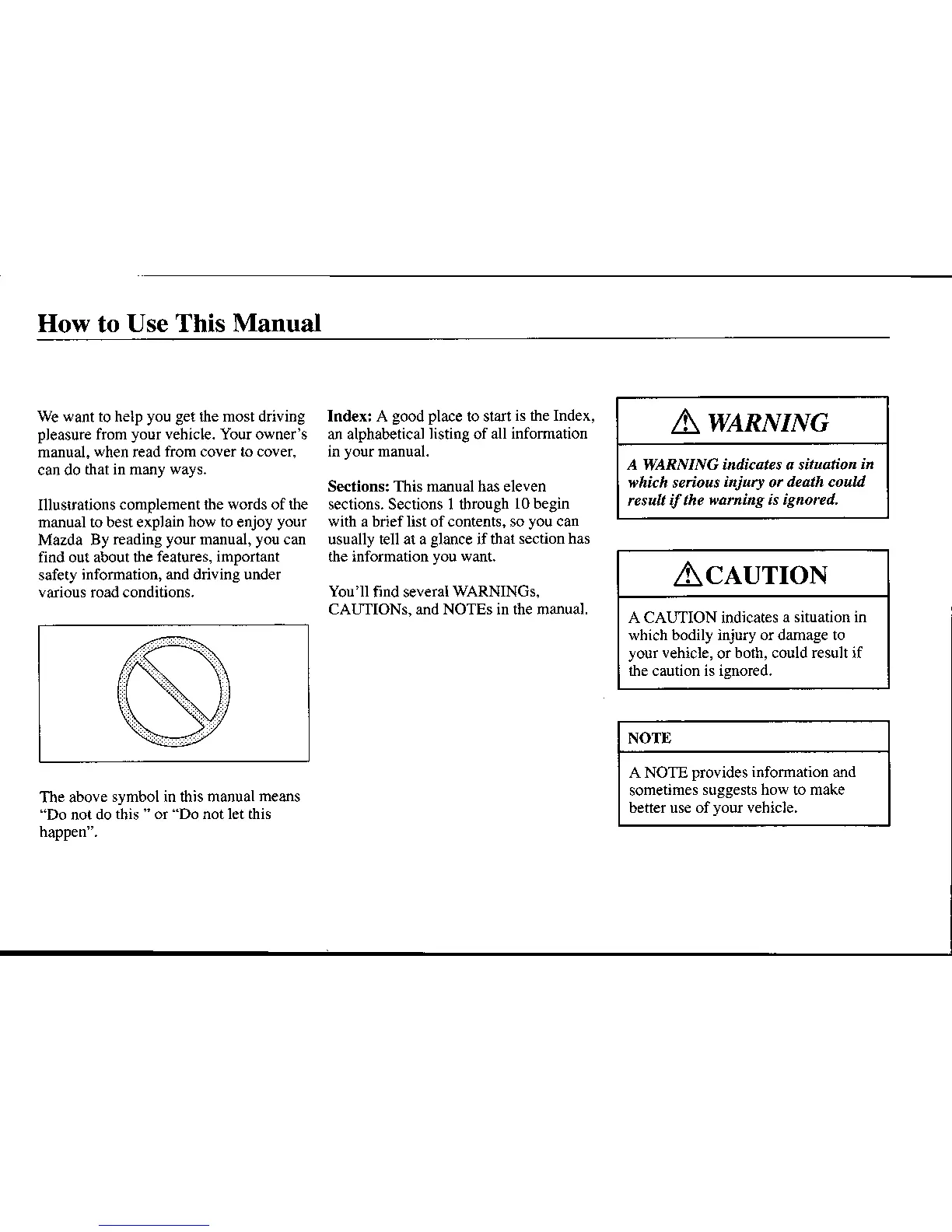 How to Use This Manual

We want to help you get the most driving pleasure from your vehicle. Your owner's manual, when read from cover to cover, can do that in many ways.

Illustrations complement the words of the manual to best explain how to enjoy your Mazda By reading your manual, you can find out about the features, important safety information, and driving under various road conditions.

The above symbol in this manual means "Do not do this " or "Do not let this happen".

Index: A good place to start is the Index, an alphabetical listing of all information in your manual.

Sections: This manual has eleven sections. Sections 1 through 10 begin with a brief list of contents, so you can usually tell at a glance if that section has the information you want.

You'll find several WARNINGs, CAUTIONs, and NOTEs in the manual.

WARNING

A WARNING indicates a situation in which serious injury or death could result if the warning is ignored.

CAUTION

A CAUTION indicates a situation in which bodily injury or damage to your vehicle, or both, could result if the caution is ignored.

NOTE

A NOTE provides information and sometimes suggests how to make better use of your vehicle.